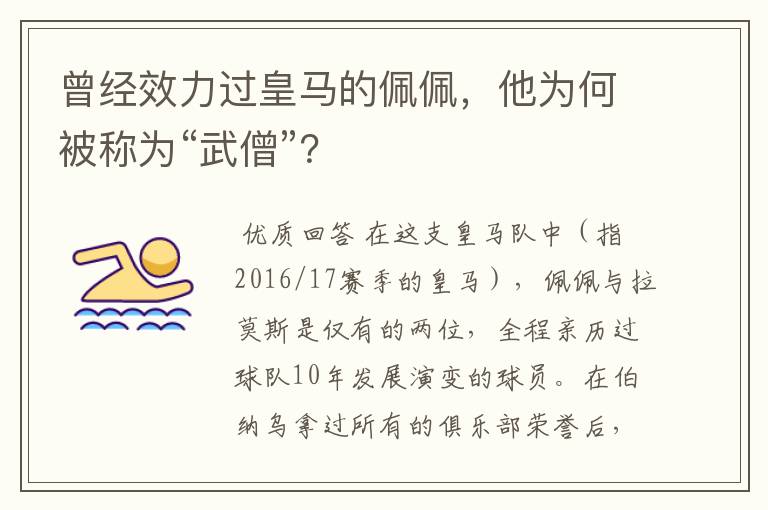 曾经效力过皇马的佩佩，他为何被称为“武僧”？

优质回答 在这支皇马队中（指2016/17赛季的皇马），佩佩与拉莫斯是仅有的两位，全程亲历过球队10年发展演变的球员。在伯纳乌拿过所有的俱乐部荣誉后，